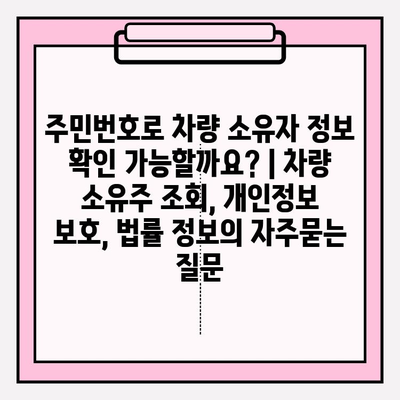 주민번호로 차량 소유자 정보 확인 가능할까요? | 차량 소유주 조회, 개인정보 보호, 법률 정보의 자주묻는 질문